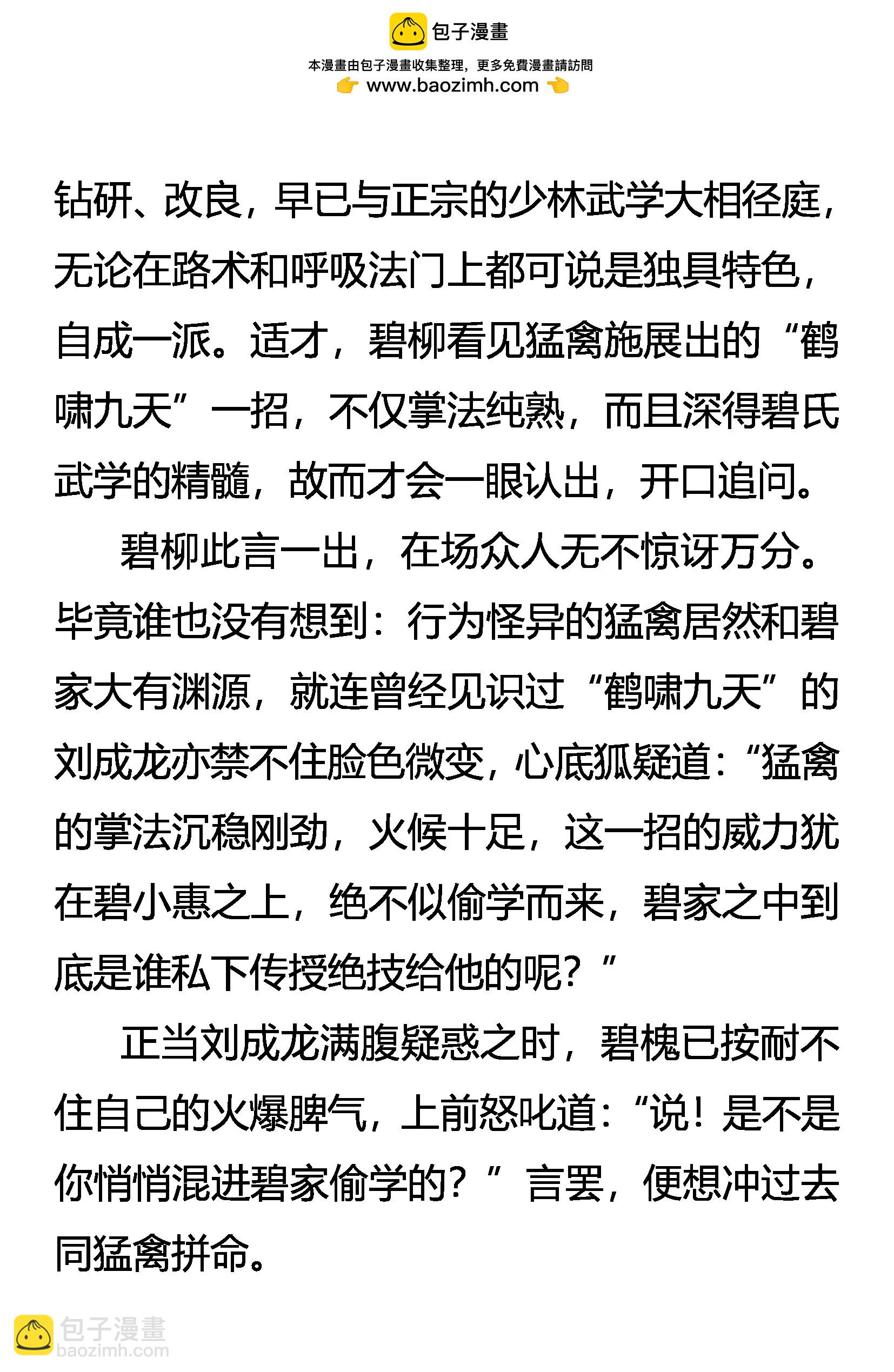 包子漫畫
本漫畫由包子漫畫收集整理，更多免費漫畫請訪問
www.baozimh.com

钻研、改良，早已与正宗的少林武学大相径庭，无论在路术和呼吸法门上都可说是独具特色，自成一派。适才，碧柳看见猛禽施展出的“鹤啸九天”一招，不仅掌法纯熟，而且深得碧氏武学的精髓，故而才会一眼认出，开口追问。

碧柳此言一出，在场众人无不惊讶万分。毕竟谁也没有想到：行为怪异的猛禽居然和碧家大有渊源，就连曾经见识过“鹤啸九天”的刘成龙亦禁不住脸色微变，心底狐疑道：“猛禽的掌法沉稳刚劲，火候十足，这一招的威力犹在碧小惠之上，绝不似偷学而来，碧家之中到底是谁私下传授绝技给他的呢？”

正当刘成龙满腹疑惑之时，碧槐已按耐不住自己的火爆脾气，上前怒叱道：“说！是不是你悄悄混进碧家偷学的？”言罢，便想冲过去同猛禽拼命。

包子漫畫
baozimh.com